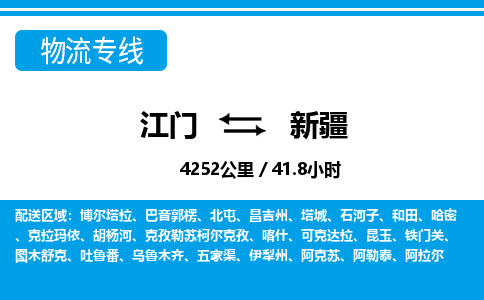 物流专线

江门 新疆

4252公里 / 41.8小时

配送区域：博尔塔拉、巴音郭楞、北屯、昌吉州、塔城、石河子、和田、哈密、克拉玛依、胡杨河、克孜勒苏柯尔克孜、喀什、可克达拉、昆玉、铁门关、图木舒克、吐鲁番、乌鲁木齐、五家渠、伊犁州、阿克苏、阿勒泰、阿拉尔